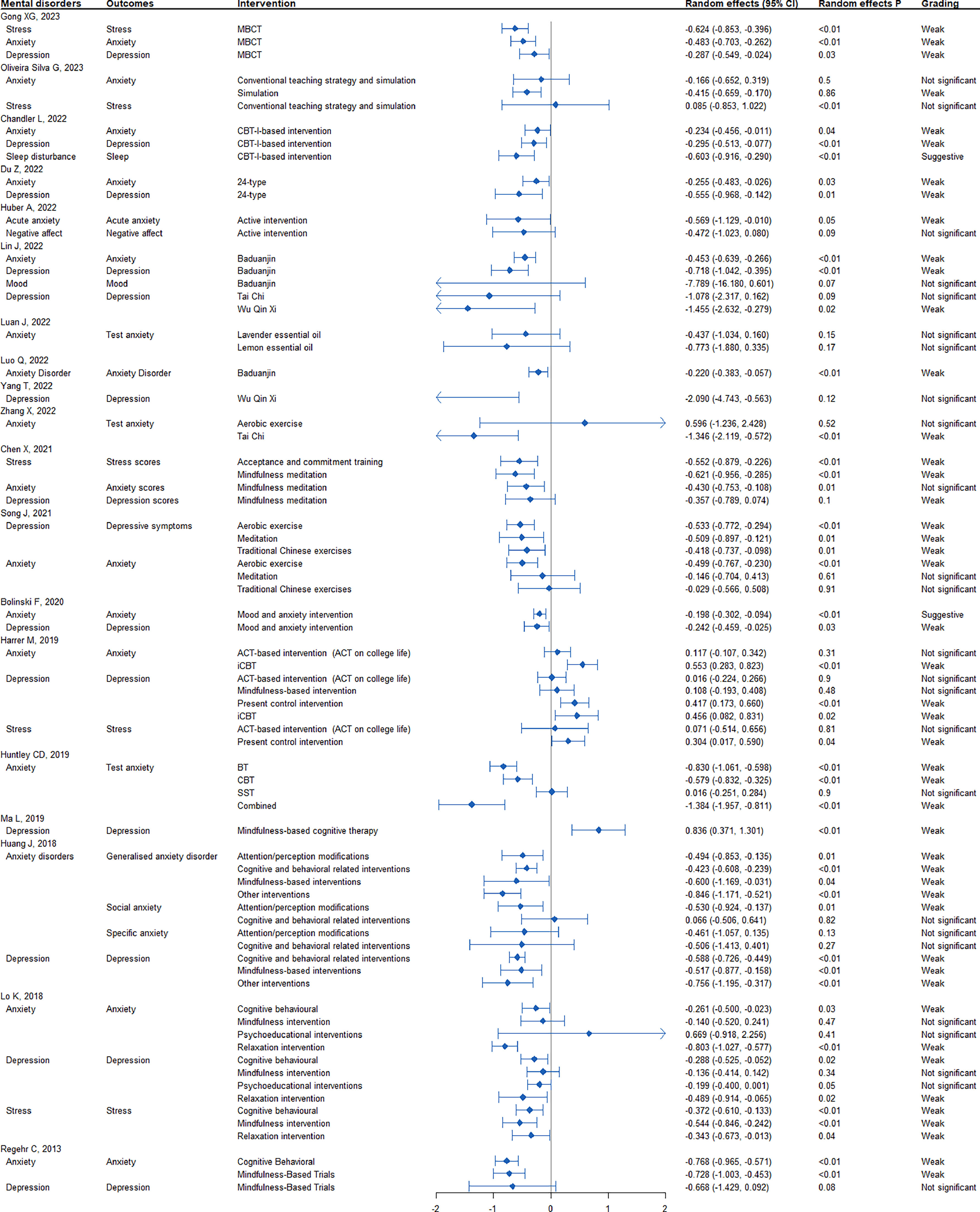 | Mental disorders | Outcomes | Intervention | Random effects (95% CI) | Random effects P | Grading |
|---|---|---|---|---|---|
| Gong XG, 2023 | | | | | |
| Stress | Stress | MBCT | -0.624 (-0.853, -0.396) | <0.01 | Weak |
| Anxiety | Anxiety | MBCT | -0.483 (-0.703, -0.262) | <0.01 | Weak |
| Depression | Depression | MBCT | -0.287 (-0.549, -0.024) | 0.03 | Weak |
| Oliveira Silva G, 2023 | | | | | |
| Anxiety | Anxiety | Conventional teaching strategy and simulation | -0.166 (-0.652, 0.319) | 0.5 | Not significant |
| | | Simulation | -0.415 (-0.659, -0.170) | 0.86 | Weak |
| Stress | Stress | Conventional teaching strategy and simulation | 0.085 (-0.853, 1.022) | <0.01 | Not significant |
| Chandler L, 2022 | | | | | |
| Anxiety | Anxiety | CBT-I-based intervention | -0.234 (-0.456, -0.011) | 0.04 | Weak |
| Depression | Depression | CBT-I-based intervention | -0.295 (-0.513, -0.077) | <0.01 | Weak |
| Sleep disturbance | Sleep | CBT-I-based intervention | -0.603 (-0.916, -0.290) | <0.01 | Suggestive |
| Du Z, 2022 | | | | | |
| Anxiety | Anxiety | 24-type | -0.255 (-0.483, -0.026) | 0.03 | Weak |
| Depression | Depression | 24-type | -0.555 (-0.968, -0.142) | 0.01 | Weak |
| Huber A, 2022 | | | | | |
| Acute anxiety | Acute anxiety | Active intervention | -0.569 (-1.129, -0.010) | 0.05 | Weak |
| Negative affect | Negative affect | Active intervention | -0.472 (-1.023, 0.080) | 0.09 | Not significant |
| Lin J, 2022 | | | | | |
| Anxiety | Anxiety | Baduanjin | -0.453 (-0.639, -0.266) | <0.01 | Weak |
| Depression | Depression | Baduanjin | -0.718 (-1.042, -0.395) | <0.01 | Weak |
| Mood | Mood | Baduanjin | -7.789 (-16.180, 0.601) | 0.07 | Not significant |
| Depression | Depression | Tai Chi | -1.078 (-2.317, 0.162) | 0.09 | Not significant |
| | | Wu Qin Xi | -1.455 (-2.632, -0.279) | 0.02 | Weak |
| Luan J, 2022 | | | | | |
| Anxiety | Test anxiety | Lavender essential oil | -0.437 (-1.034, 0.160) | 0.15 | Not significant |
| | | Lemon essential oil | -0.773 (-1.880, 0.335) | 0.17 | Not significant |
| Luo Q, 2022 | | | | | |
| Anxiety Disorder | Anxiety Disorder | Baduanjin | -0.220 (-0.383, -0.057) | <0.01 | Weak |
| Yang T, 2022 | | | | | |
| Depression | Depression | Wu Qin Xi | -2.090 (-4.743, -0.563) | 0.12 | Not significant |
| Zhang X, 2022 | | | | | |
| Anxiety | Test anxiety | Aerobic exercise | 0.596 (-1.236, 2.428) | 0.52 | Not significant |
| | | Tai Chi | -1.346 (-2.119, -0.572) | <0.01 | Weak |
| Chen X, 2021 | | | | | |
| Stress | Stress scores | Acceptance and commitment training | -0.552 (-0.879, -0.226) | <0.01 | Weak |
| | | Mindfulness meditation | -0.621 (-0.956, -0.285) | <0.01 | Weak |
| Anxiety | Anxiety scores | Mindfulness meditation | -0.430 (-0.753, -0.108) | 0.01 | Not significant |
| Depression | Depression scores | Mindfulness meditation | -0.357 (-0.789, 0.074) | 0.1 | Weak |
| Song J, 2021 | | | | | |
| Depression | Depressive symptoms | Aerobic exercise | -0.533 (-0.772, -0.294) | <0.01 | Weak |
| | | Meditation | -0.509 (-0.897, -0.121) | 0.01 | Weak |
| | | Traditional Chinese exercises | -0.418 (-0.737, -0.098) | 0.01 | Weak |
| Anxiety | Anxiety | Aerobic exercise | -0.499 (-0.767, -0.230) | <0.01 | Weak |
| | | Meditation | -0.146 (-0.704, 0.413) | 0.61 | Not significant |
| | | Traditional Chinese exercises | -0.029 (-0.566, 0.508) | 0.91 | Not significant |
| Bolinski F, 2020 | | | | | |
| Anxiety | Anxiety | Mood and anxiety intervention | -0.198 (-0.302, -0.094) | <0.01 | Suggestive |
| Depression | Depression | Mood and anxiety intervention | -0.242 (-0.459, -0.025) | 0.03 | Weak |
| Harrer M, 2019 | | | | | |
| Anxiety | Anxiety | ACT-based intervention (ACT on college life) | 0.117 (-0.107, 0.342) | 0.31 | Not significant |
| | | iCBT | 0.553 (0.283, 0.823) | <0.01 | Weak |
| Depression | Depression | ACT-based intervention (ACT on college life) | 0.016 (-0.224, 0.266) | 0.9 | Not significant |
| | | Mindfulness-based intervention | 0.108 (-0.193, 0.408) | 0.48 | Not significant |
| | | Present control intervention | 0.417 (0.173, 0.660) | <0.01 | Weak |
| | | iCBT | 0.456 (0.082, 0.831) | 0.02 | Weak |
| Stress | Stress | ACT-based intervention (ACT on college life) | 0.071 (-0.514, 0.656) | 0.81 | Not significant |
| | | Present control intervention | 0.304 (0.017, 0.590) | 0.04 | Weak |
| Huntley CD, 2019 | | | | | |
| Anxiety | Test anxiety | BT | -0.830 (-1.061, -0.598) | <0.01 | Weak |
| | | CBT | -0.579 (-0.832, -0.325) | <0.01 | Weak |
| | | SST | 0.016 (-0.251, 0.284) | 0.9 | Not significant |
| | | Combined | -1.384 (-1.957, -0.811) | <0.01 | Weak |
| Ma L, 2019 | | | | | |
| Depression | Depression | Mindfulness-based cognitive therapy | 0.836 (0.371, 1.301) | <0.01 | Weak |
| Huang J, 2018 | | | | | |
| Anxiety disorders | Generalised anxiety disorder | Attention/perception modifications | -0.494 (-0.853, -0.135) | 0.01 | Weak |
| | | Cognitive and behavioral related interventions | -0.423 (-0.608, -0.239) | <0.01 | Weak |
| | | Mindfulness-based interventions | -0.600 (-1.169, -0.031) | 0.04 | Weak |
| | | Other interventions | -0.846 (-1.171, -0.521) | <0.01 | Weak |
| | Social anxiety | Attention/perception modifications | -0.530 (-0.924, -0.137) | 0.01 | Weak |
| | | Cognitive and behavioral related interventions | 0.066 (-0.506, 0.641) | 0.82 | Not significant |
| | Specific anxiety | Attention/perception modifications | -0.461 (-1.057, 0.135) | 0.13 | Not significant |
| | | Cognitive and behavioral related interventions | -0.506 (-1.413, 0.401) | 0.27 | Not significant |
| Depression | Depression | Cognitive and behavioral related interventions | -0.588 (-0.726, -0.449) | <0.01 | Weak |
| | | Mindfulness-based interventions | -0.517 (-0.877, -0.158) | <0.01 | Weak |
| | | Other interventions | -0.756 (-1.195, -0.317) | <0.01 | Weak |
| Lo K, 2018 | | | | | |
| Anxiety | Anxiety | Cognitive behavioural | -0.261 (-0.500, -0.023) | 0.03 | Weak |
| | | Mindfulness intervention | -0.140 (-0.520, 0.241) | 0.47 | Not significant |
| | | Psychoeducational interventions | 0.669 (-0.918, 2.256) | 0.41 | Not significant |
| | | Relaxation intervention | -0.803 (-1.027, -0.577) | <0.01 | Weak |
| Depression | Depression | Cognitive behavioural | -0.288 (-0.525, -0.052) | 0.02 | Weak |
| | | Mindfulness intervention | -0.136 (-0.414, 0.142) | 0.34 | Not significant |
| | | Psychoeducational interventions | -0.199 (-0.400, 0.001) | 0.05 | Not significant |
| | | Relaxation intervention | -0.489 (-0.914, -0.065) | 0.02 | Weak |
| Stress | Stress | Cognitive behavioural | -0.372 (-0.610, -0.133) | <0.01 | Weak |
| | | Mindfulness intervention | -0.544 (-0.846, -0.242) | <0.01 | Weak |
| | | Relaxation intervention | -0.343 (-0.673, -0.013) | 0.04 | Weak |
| Regehr C, 2013 | | | | | |
| Anxiety | Anxiety | Cognitive Behavioral | -0.768 (-0.965, -0.571) | <0.01 | Weak |
| | | Mindfulness-Based Trials | -0.728 (-1.003, -0.453) | <0.01 | Weak |
| Depression | Depression | Mindfulness-Based Trials | -0.668 (-1.429, 0.092) | 0.08 | Not significant |

-2 -1 0 1 2